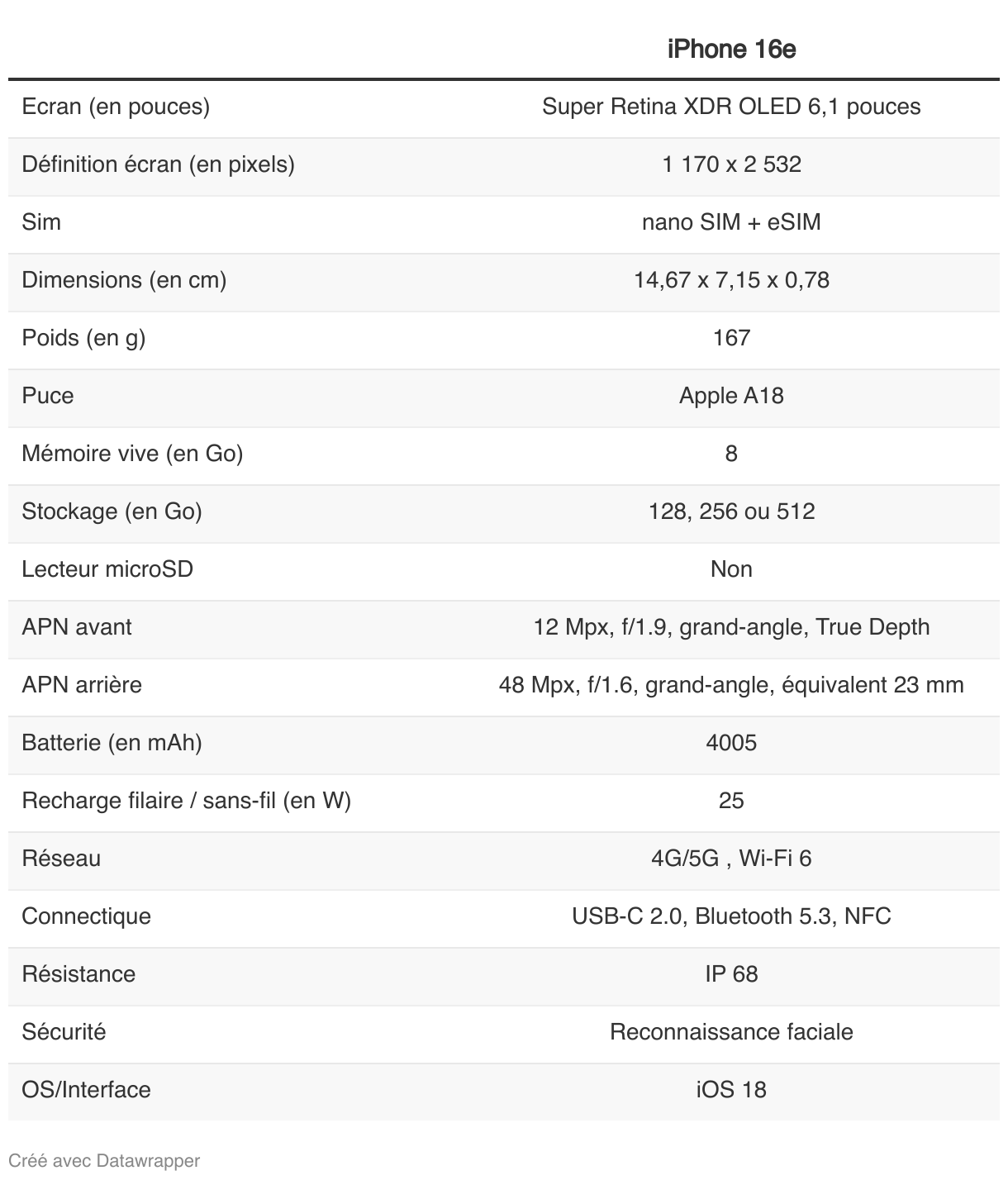 | | iPhone 16e |
|---|---|
| Ecran (en pouces) | Super Retina XDR OLED 6,1 pouces |
| Définition écran (en pixels) | 1 170 x 2 532 |
| Sim | nano SIM + eSIM |
| Dimensions (en cm) | 14,67 x 7,15 x 0,78 |
| Poids (en g) | 167 |
| Puce | Apple A18 |
| Mémoire vive (en Go) | 8 |
| Stockage (en Go) | 128, 256 ou 512 |
| Lecteur microSD | Non |
| APN avant | 12 Mpx, f/1.9, grand-angle, True Depth |
| APN arrière | 48 Mpx, f/1.6, grand-angle, équivalent 23 mm |
| Batterie (en mAh) | 4005 |
| Recharge filaire / sans-fil (en W) | 25 |
| Réseau | 4G/5G , Wi-Fi 6 |
| Connectique | USB-C 2.0, Bluetooth 5.3, NFC |
| Résistance | IP 68 |
| Sécurité | Reconnaissance faciale |
| OS/Interface | iOS 18 |

Créé avec Datawrapper